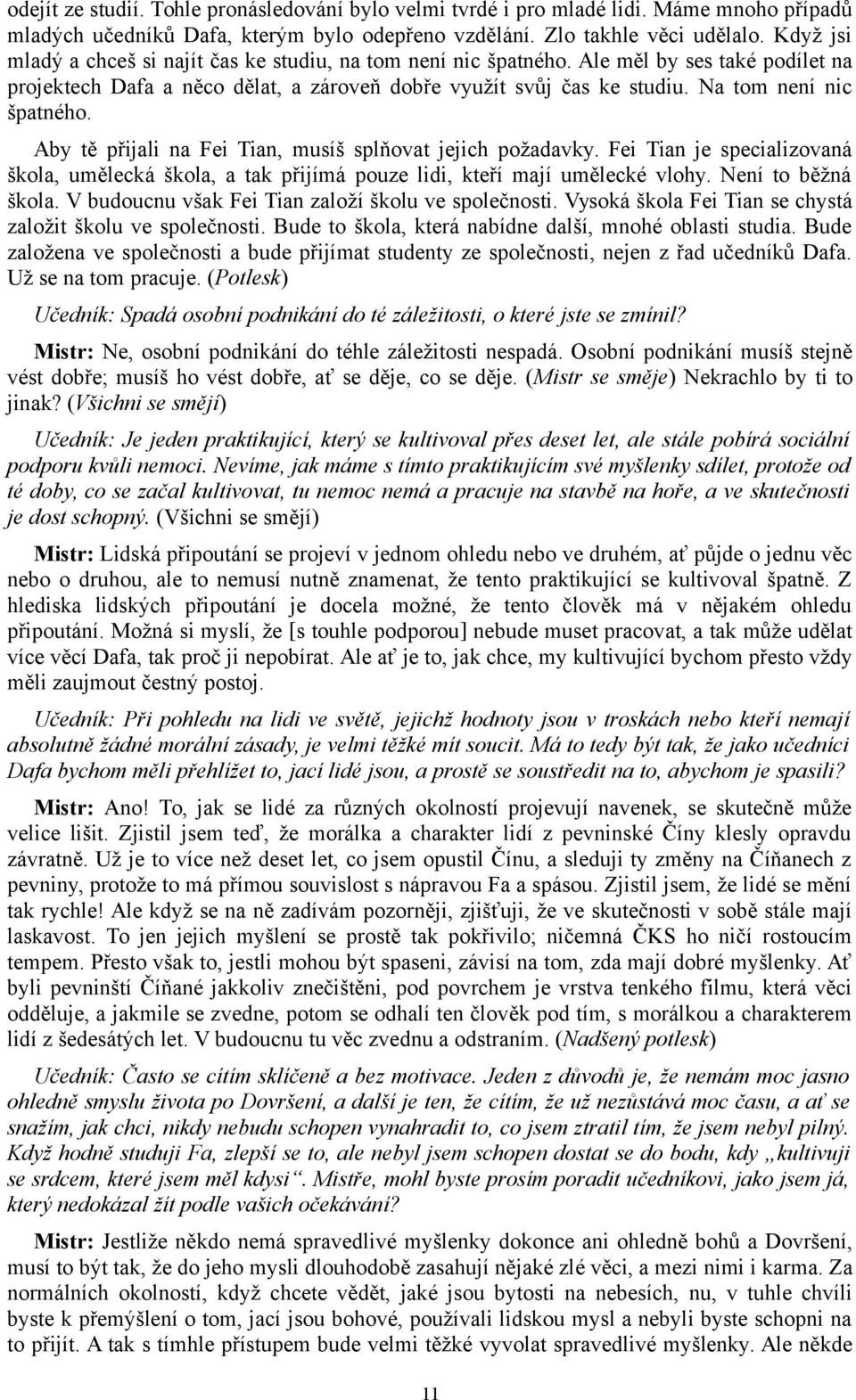 odejít ze studií. Tohle pronásledování bylo velmi tvrdé i pro mladé lidi. Máme mnoho případů mladých učedníků Dafa, kterým bylo odepřeno vzdělání. Zlo takhle věci udělalo. Když jsi mladý a chceš si najít čas ke studiu, na tom není nic špatného. Ale měl by ses také podílet na projektech Dafa a něco dělat, a zároveň dobře využít svůj čas ke studiu. Na tom není nic špatného.

Aby tě přijali na Fei Tian, musíš splňovat jejich požadavky. Fei Tian je specializovaná škola, umělecká škola, a tak přijímá pouze lidi, kteří mají umělecké vlohy. Není to běžná škola. V budoucnu však Fei Tian založí školu ve společnosti. Vysoká škola Fei Tian se chystá založit školu ve společnosti. Bude to škola, která nabídne další, mnohé oblasti studia. Bude založena ve společnosti a bude přijímat studenty ze společnosti, nejen z řad učedníků Dafa. Už se na tom pracuje. (Potlesk)

Učedník: Spadá osobní podnikání do té záležitosti, o které jste se zmínil?

Mistr: Ne, osobní podnikání do téhle záležitosti nespadá. Osobní podnikání musíš stejně vést dobře; musíš ho vést dobře, ať se děje, co se děje. (Mistr se směje) Nekrachlo by ti to jinak? (Všichni se smějí)

Učedník: Je jeden praktikující, který se kultivoval přes deset let, ale stále pobírá sociální podporu kvůli nemoci. Nevíme, jak máme s tímto praktikujícím své myšlenky sdílet, protože od té doby, co se začal kultivovat, tu nemoc nemá a pracuje na stavbě na hoře, a ve skutečnosti je dost schopný. (Všichni se smějí)

Mistr: Lidská připoutání se projeví v jednom ohledu nebo ve druhém, ať půjde o jednu věc nebo o druhou, ale to nemusí nutně znamenat, že tento praktikující se kultivoval špatně. Z hlediska lidských připoutání je docela možné, že tento člověk má v nějakém ohledu připoutání. Možná si myslí, že [s touhle podporou] nebude muset pracovat, a tak může udělat více věcí Dafa, tak proč ji nepobírat. Ale ať je to, jak chce, my kultivující bychom přesto vždy měli zaujmout čestný postoj.

Učedník: Při pohledu na lidi ve světě, jejichž hodnoty jsou v troskách nebo kteří nemají absolutně žádné morální zásady, je velmi těžké mít soucit. Má to tedy být tak, že jako učedníci Dafa bychom měli přehlížet to, jací lidé jsou, a prostě se soustředit na to, abychom je spasili?

Mistr: Ano! To, jak se lidé za různých okolností projevují navenek, se skutečně může velice lišit. Zjistil jsem teď, že morálka a charakter lidí z pevninské Číny klesly opravdu závratně. Už je to více než deset let, co jsem opustil Čínu, a sleduji ty změny na Číňanech z pevniny, protože to má přímou souvislost s nápravou Fa a spásou. Zjistil jsem, že lidé se mění tak rychle! Ale když se na ně zadívám pozorněji, zjišťuji, že ve skutečnosti v sobě stále mají laskavost. To jen jejich myšlení se prostě tak pokřivilo; ničemná ČKS ho ničí rostoucím tempem. Přesto však to, jestli mohou být spaseni, závisí na tom, zda mají dobré myšlenky. Ať byli pevninští Číňané jakkoliv znečištěni, pod povrchem je vrstva tenkého filmu, která věci odděluje, a jakmile se zvedne, potom se odhalí ten člověk pod tím, s morálkou a charakterem lidí z šedesátých let. V budoucnu tu věc zvednu a odstraním. (Nadšený potlesk)

Učedník: Často se cítím sklíčeně a bez motivace. Jeden z důvodů je, že nemám moc jasno ohledně smyslu života po Dovršení, a další je ten, že cítím, že už nezůstává moc času, a ať se snažím, jak chci, nikdy nebudu schopen vynahradit to, co jsem ztratil tím, že jsem nebyl pilný. Když hodně studuji Fa, zlepší se to, ale nebyl jsem schopen dostat se do bodu, kdy „kultivuji se srdcem, které jsem měl kdysi“. Mistře, mohl byste prosím poradit učedníkovi, jako jsem já, který nedokázal žít podle vašich očekávání?

Mistr: Jestliže někdo nemá spravedlivé myšlenky dokonce ani ohledně bohů a Dovršení, musí to být tak, že do jeho mysli dlouhodobě zasahují nějaké zlé věci, a mezi nimi i karma. Za normálních okolností, když chcete vědět, jaké jsou bytosti na nebesích, nu, v tuhle chvíli byste k přemýšlení o tom, jací jsou bohové, používali lidskou mysl a nebyli byste schopni na to přijít. A tak s tímhle přístupem bude velmi těžké vyvolat spravedlivé myšlenky. Ale někde

11